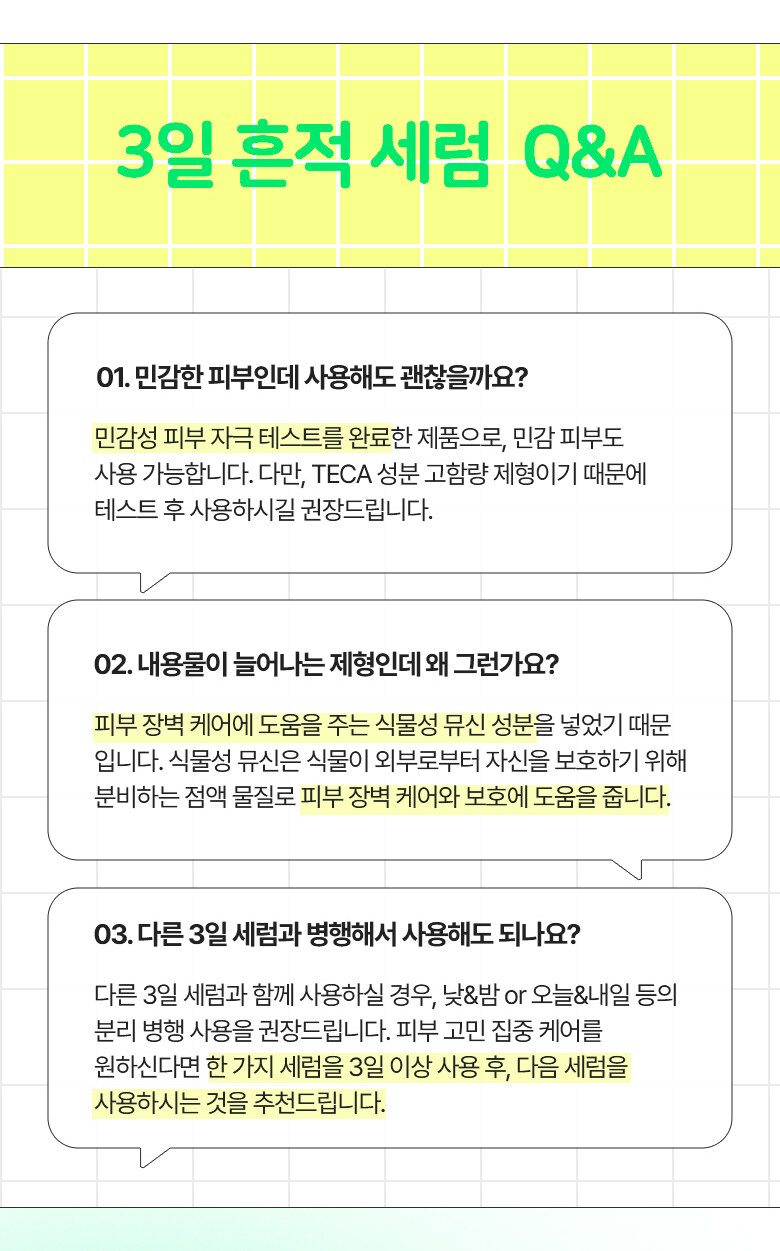 3일 흔적 세럼 Q&A

01. 민감한 피부인데 사용해도 괜찮을까요?

민감성 피부 자극 테스트를 완료한 제품으로, 민감 피부도 사용 가능합니다. 다만, TECA 성분 고함량 제형이기 때문에 테스트 후 사용하시길 권장드립니다.

02. 내용물이 늘어나는 제형인데 왜 그런가요?

피부 장벽 케어에 도움을 주는 식물성 뮤신 성분을 넣었기 때문입니다. 식물성 뮤신은 식물이 외부로부터 자신을 보호하기 위해 분비하는 점액 물질로 피부 장벽 케어와 보호에 도움을 줍니다.

03. 다른 3일 세럼과 병행해서 사용해도 되나요?

다른 3일 세럼과 함께 사용하실 경우, 낮&밤 or 오늘&내일 등의 분리 병행 사용을 권장드립니다. 피부 고민 집중 케어를 원하신다면 한 가지 세럼을 3일 이상 사용 후, 다음 세럼을 사용하시는 것을 추천드립니다.